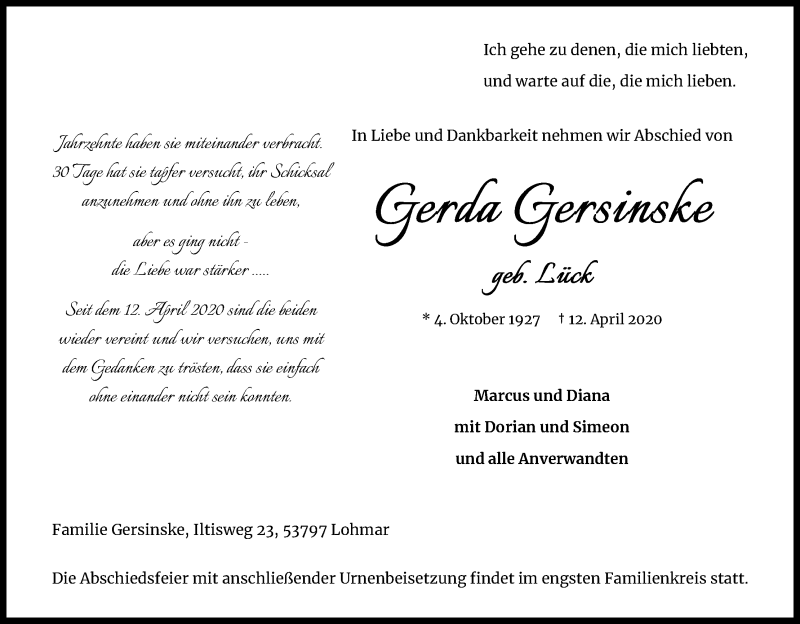 Ich gehe zu denen, die mich liebten, und warte auf die, die mich lieben.

Jahrzehnte haben sie miteinander verbracht. 30 Tage hat sie tapfer versucht, ihr Schicksal anzunehmen und ohne ihn zu leben,

aber es ging nicht - die Liebe war stärker .....

Seit dem 12. April 2020 sind die beiden wieder vereint und wir versuchen, uns mit dem Gedanken zu trösten, dass sie einfach ohne einander nicht sein konnten.

In Liebe und Dankbarkeit nehmen wir Abschied von

Gerda Gersinske

geb. Lück

* 4. Oktober 1927 † 12. April 2020

Marcus und Diana
mit Dorian und Simeon
und alle Anverwandten

Familie Gersinske, Iltisweg 23, 53797 Lohmar

Die Abschiedsfeier mit anschließender Urnenbeisetzung findet im engsten Familienkreis statt.